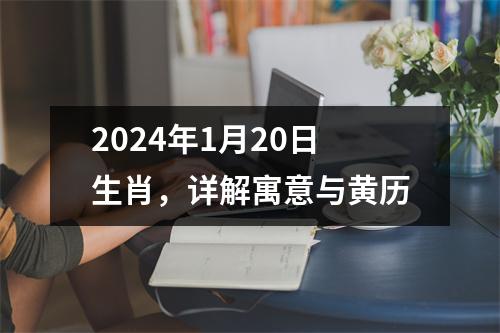 2024年1月20日
生肖，详解寓意与黄历